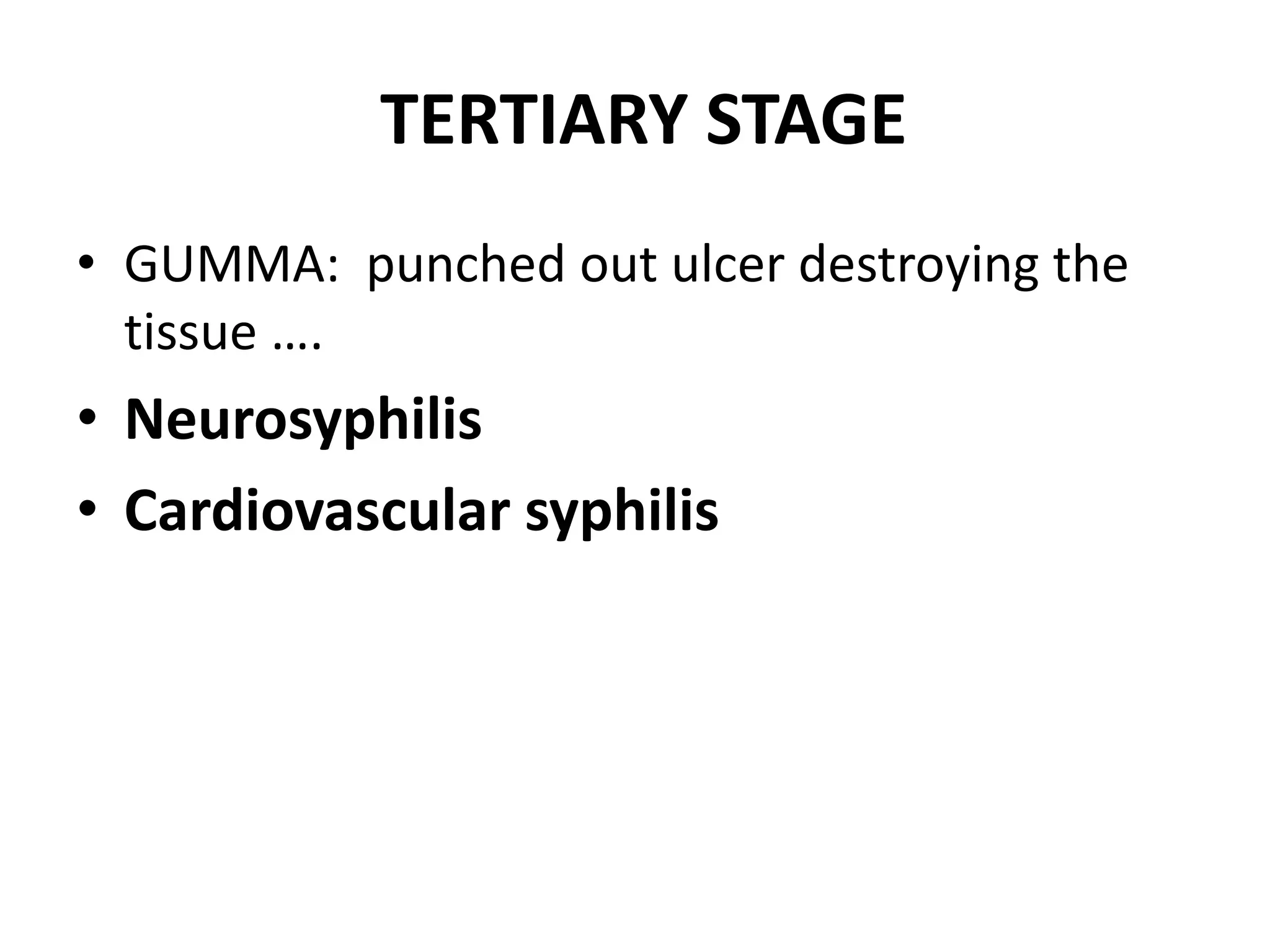 TERTIARY STAGE

• GUMMA: punched out ulcer destroying the tissue ….
• Neurosyphilis
• Cardiovascular syphilis